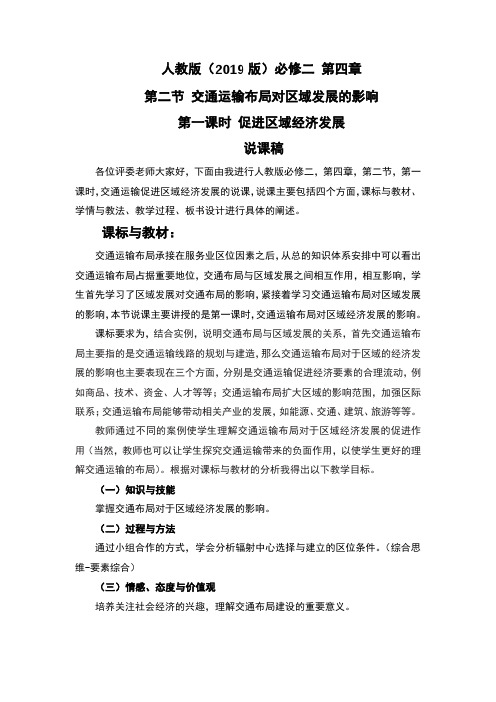 人教版（2019 版）必修二 第四章

第二节 交通运输布局对区域发展的影响

第一课时 促进区域经济发展

说课稿

各位评委老师大家好，下面由我进行人教版必修二，第四章，第二节，第一课时，交通运输促进区域经济发展的说课，说课主要包括四个方面，课标与教材、学情与教法、教学过程、板书设计进行具体的阐述。

课标与教材：

交通运输布局承接在服务业区位因素之后，从总的知识体系安排中可以看出交通运输布局占据重要地位，交通布局与区域发展之间相互作用，相互影响，学生首先学习了区域发展对交通布局的影响，紧接着学习交通运输布局对区域发展的影响，本节说课主要讲授的是第一课时，交通运输布局对区域经济发展的影响。

课标要求为，结合实例，说明交通布局与区域发展的关系，首先交通运输布局主要指的是交通运输线路的规划与建造，那么交通运输布局对于区域的经济发展的影响也主要表现在三个方面，分别是交通运输促进经济要素的合理流动，例如商品、技术、资金、人才等等；交通运输布局扩大区域的影响范围，加强区际联系；交通运输布局能够带动相关产业的发展，如能源、交通、建筑、旅游等等。

教师通过不同的案例使学生理解交通运输布局对于区域经济发展的促进作用（当然，教师也可以让学生探究交通运输带来的负面作用，以使学生更好的理解交通运输的布局）。根据对课标与教材的分析我得出以下教学目标。

（一）知识与技能

掌握交通布局对于区域经济发展的影响。

（二）过程与方法

通过小组合作的方式，学会分析辐射中心选择与建立的区位条件。（综合思维-要素综合）

（三）情感、态度与价值观

培养关注社会经济的兴趣，理解交通布局建设的重要意义。